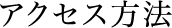 アクセス方法